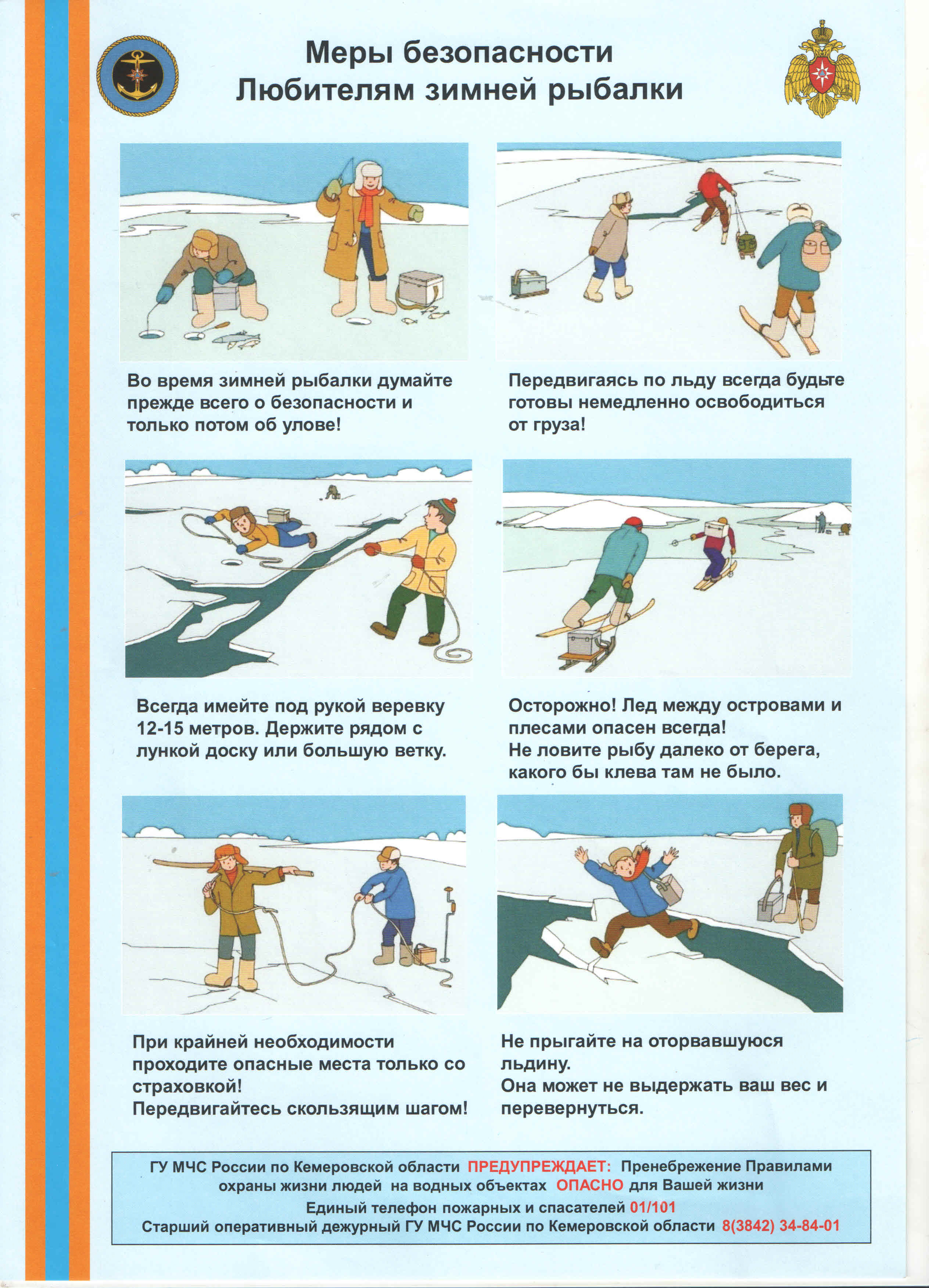 Меры безопасности
Любителям зимней рыбалки

Во время зимней рыбалки думайте прежде всего о безопасности и только потом об улове!

Передвигаясь по льду всегда будьте готовы немедленно освободиться от груза!

Всегда имейте под рукой веревку 12-15 метров. Держите рядом с лункой доску или большую ветку.

Осторожно! Лед между островами и плесами опасен всегда!
Не ловите рыбу далеко от берега, какого бы клева там не было.

При крайней необходимости проходите опасные места только со страховкой!
Передвигайтесь скользящим шагом!

Не прыгайте на оторвавшуюся льдину.
Она может не выдержать ваш вес и перевернуться.

ГУ МЧС России по Кемеровской области ПРЕДУПРЕЖДАЕТ: Пренебрежение Правилами охраны жизни людей на водных объектах ОПАСНО для Вашей жизни
Единый телефон пожарных и спасателей 01/101
Старший оперативный дежурный ГУ МЧС России по Кемеровской области 8(3842) 34-84-01